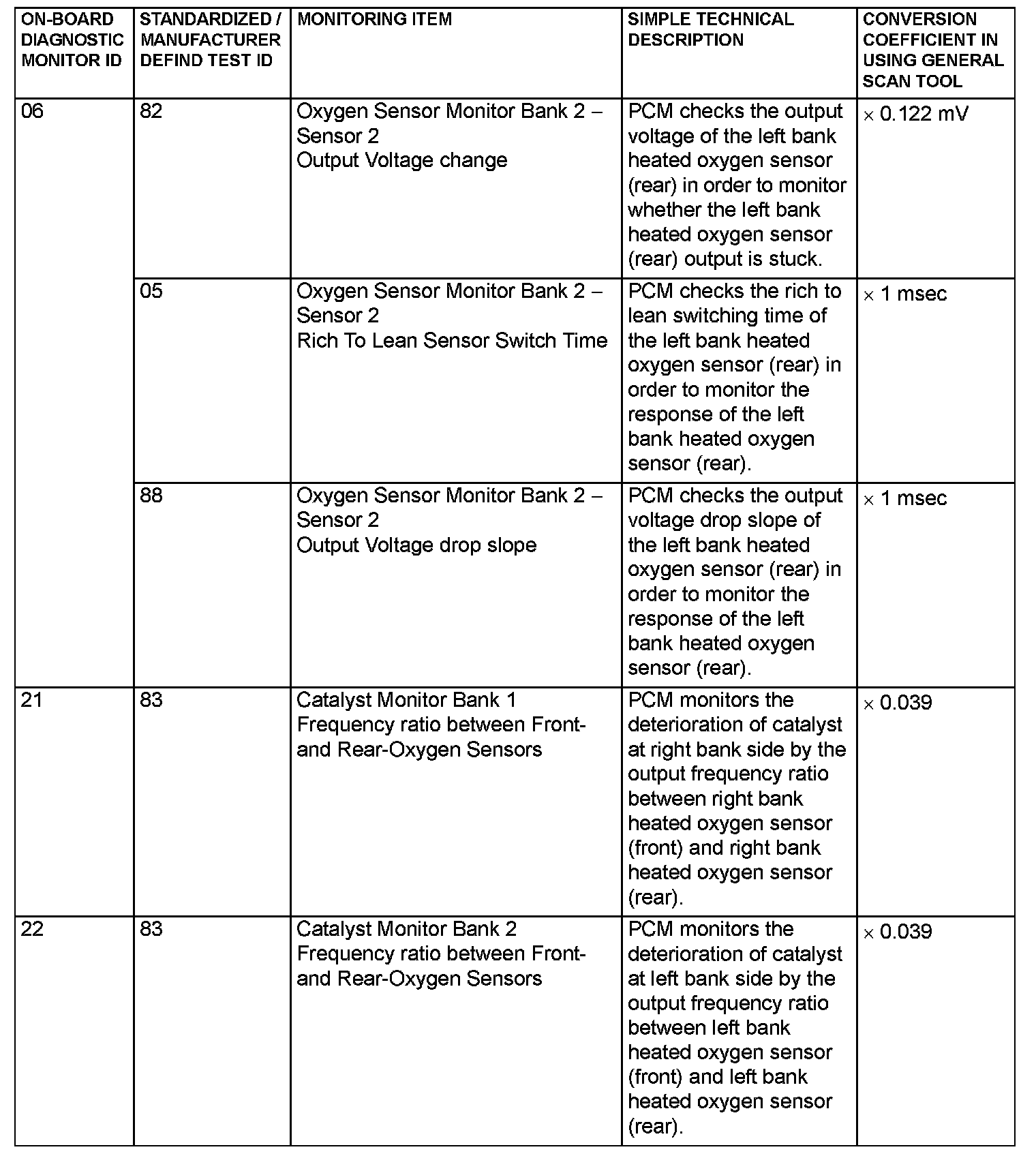 | ON-BOARD DIAGNOSTIC MONITOR ID | STANDARDIZED / MANUFACTURER DEFIND TEST ID | MONITORING ITEM | SIMPLE TECHNICAL DESCRIPTION | CONVERSION COEFFICIENT IN USING GENERAL SCAN TOOL |
|---|---|---|---|---|
| 06 | 82 | Oxygen Sensor Monitor Bank 2 – Sensor 2 Output Voltage change | PCM checks the output voltage of the left bank heated oxygen sensor (rear) in order to monitor whether the left bank heated oxygen sensor (rear) output is stuck. | × 0.122 mV |
| | 05 | Oxygen Sensor Monitor Bank 2 – Sensor 2 Rich To Lean Sensor Switch Time | PCM checks the rich to lean switching time of the left bank heated oxygen sensor (rear) in order to monitor the response of the left bank heated oxygen sensor (rear). | × 1 msec |
| | 88 | Oxygen Sensor Monitor Bank 2 – Sensor 2 Output Voltage drop slope | PCM checks the output voltage drop slope of the left bank heated oxygen sensor (rear) in order to monitor the response of the left bank heated oxygen sensor (rear). | × 1 msec |
| 21 | 83 | Catalyst Monitor Bank 1 Frequency ratio between Front- and Rear-Oxygen Sensors | PCM monitors the deterioration of catalyst at right bank side by the output frequency ratio between right bank heated oxygen sensor (front) and right bank heated oxygen sensor (rear). | × 0.039 |
| 22 | 83 | Catalyst Monitor Bank 2 Frequency ratio between Front- and Rear-Oxygen Sensors | PCM monitors the deterioration of catalyst at left bank side by the output frequency ratio between left bank heated oxygen sensor (front) and left bank heated oxygen sensor (rear). | × 0.039 |